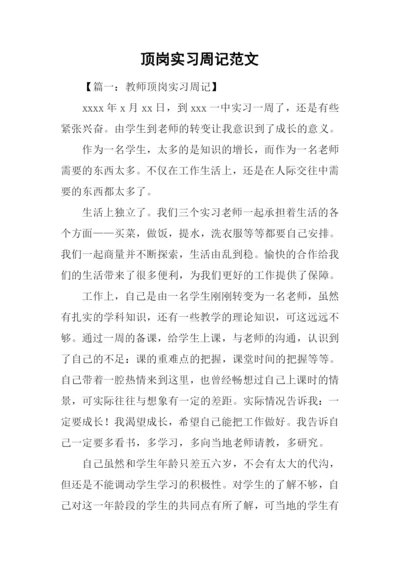 顶岗实习周记范文

【篇一：教师顶岗实习周记】

xxxx 年 x 月 xx 日，到 xxx 一中实习一周了，还是有些紧张兴奋。由学生到老师的转变让我意识到了成长的意义。

作为一名学生，太多的是知识的增长，而作为一名老师需要的东西太多。不仅在工作生活上，还是在人际交往中需要的东西都太多了。

生活上独立了。我们三个实习老师一起承担着生活的各个方面——买菜，做饭，提水，洗衣服等等都要自己安排。我们一起商量并不断探索，生活由乱到稳。愉快的合作给我们的生活带来了很多便利，为我们更好的工作提供了保障。

工作上，自己是由一名学生刚刚转变为一名老师，虽然有扎实的学科知识，还有一些教学的理论知识，可这远远不够。通过一周的备课，给学生上课，与老师的沟通，认识到了自己的不足：课的重难点的把握，课堂时间的把握等等。自己带着一腔热情来到这里，也曾经畅想过自己上课时的情景，可实际往往与想象有一定的差距。实际情况告诉我：一定要成长！我渴望成长，希望自己能把工作做好。我告诉自己一定要多看书，多学习，多向当地老师请教，多研究。

自己虽然和学生年龄只差五六岁，不会有太大的代沟，但还是不能调动学生学习的积极性。对学生的了解不够，自己对这一年龄段的学生的共同点有所了解，可当地的学生有